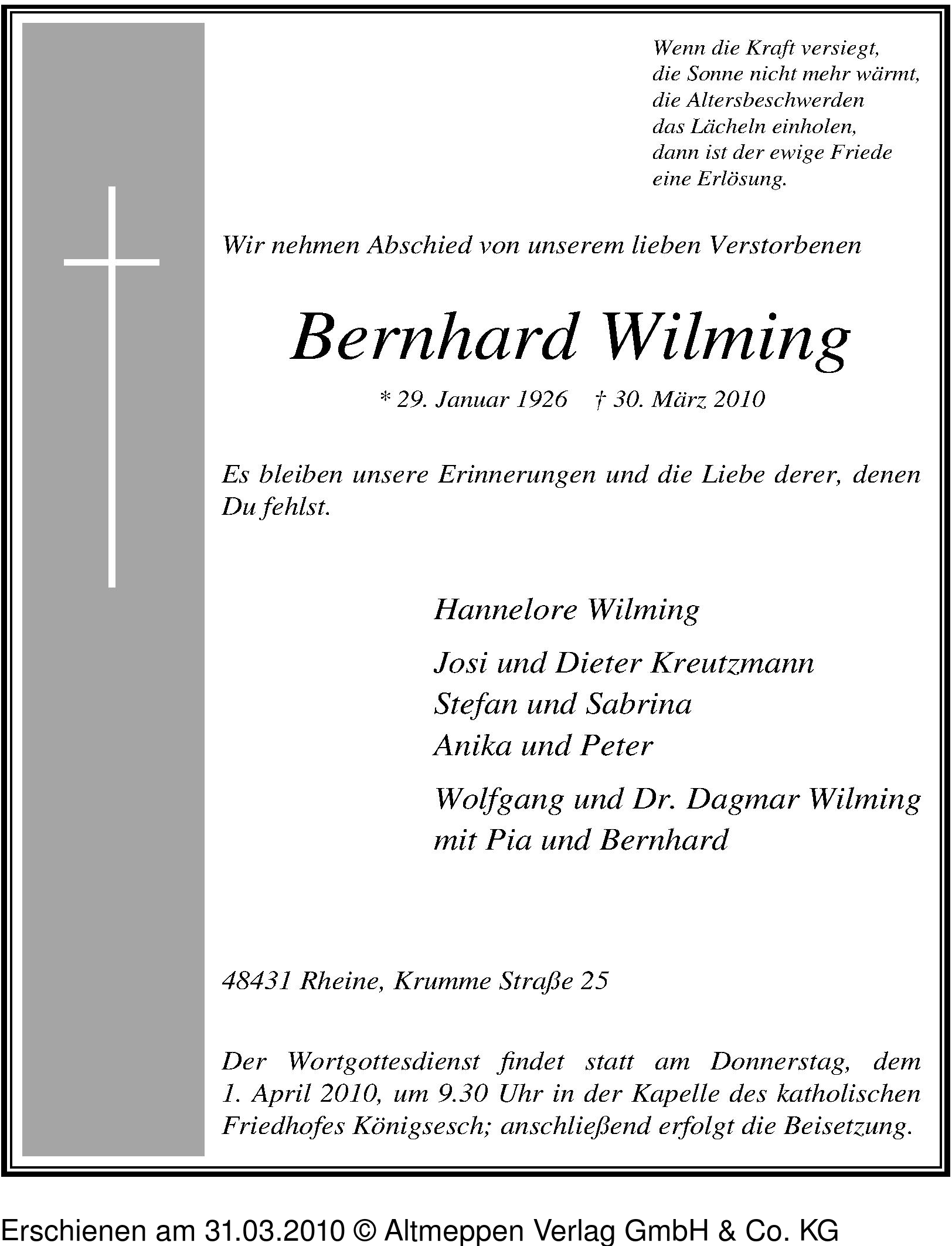 Wenn die Kraft versiegt,
die Sonne nicht mehr wärmt,
die Altersbeschwerden
das Lächeln einholen,
dann ist der ewige Friede
eine Erlösung.

Wir nehmen Abschied von unserem lieben Verstorbenen

Bernhard Wilming

* 29. Januar 1926 † 30. März 2010

Es bleiben unsere Erinnerungen und die Liebe derer, denen Du fehlst.

Hannelore Wilming

Josi und Dieter Kreutzmann
Stefan und Sabrina
Anika und Peter

Wolfgang und Dr. Dagmar Wilming
mit Pia und Bernhard

48431 Rheine, Krumme Straße 25

Der Wortgottesdienst findet statt am Donnerstag, dem 1. April 2010, um 9.30 Uhr in der Kapelle des katholischen Friedhofes Königsesch; anschließend erfolgt die Beisetzung.

Erschienen am 31.03.2010 © Altmeppen Verlag GmbH & Co. KG